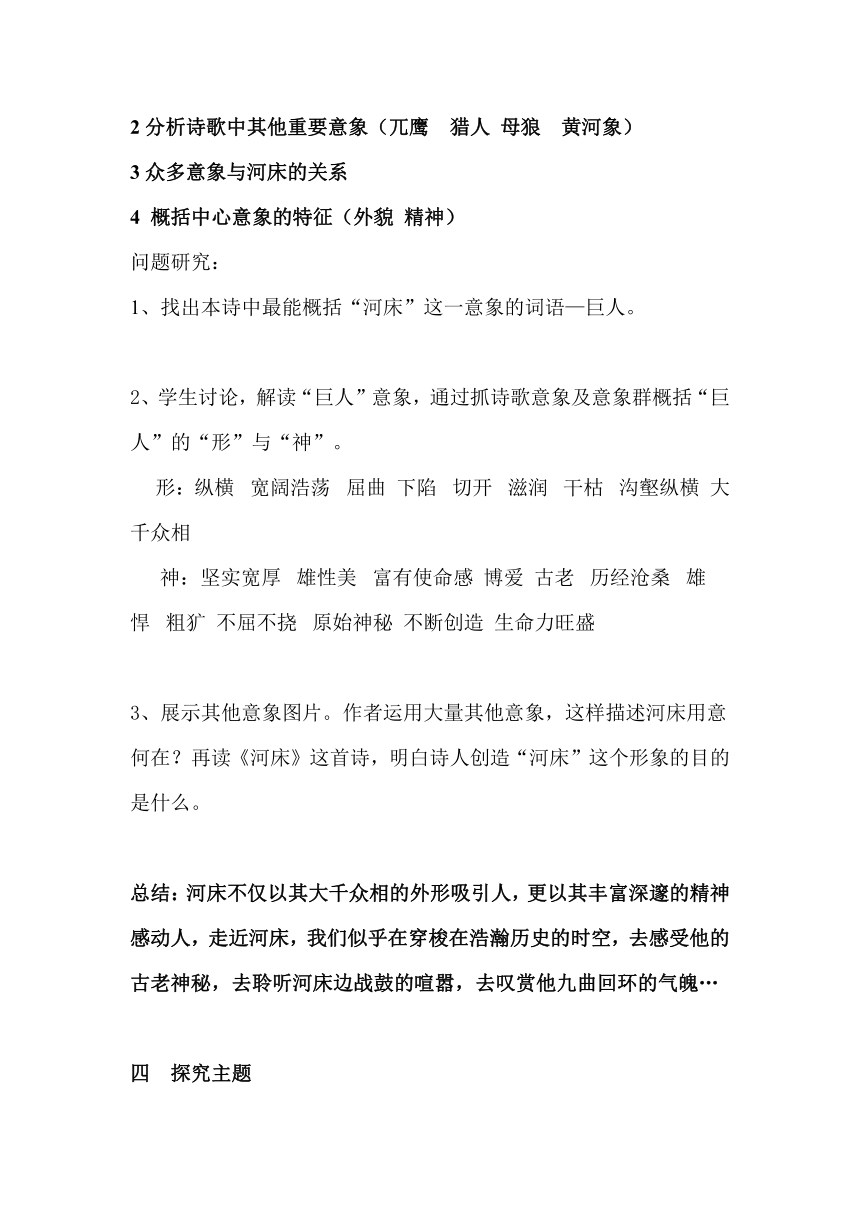 2 分析诗歌中其他重要意象（兀鹰　猎人 母狼　黄河象）

3 众多意象与河床的关系

4 概括中心意象的特征（外貌 精神）

问题研究：

1、找出本诗中最能概括“河床”这一意象的词语—巨人。

2、学生讨论，解读“巨人”意象，通过抓诗歌意象及意象群概括“巨人”的“形”与“神”。

形：纵横　宽阔浩荡　屈曲 下陷　切开　滋润　干枯　沟壑纵横 大千众相

神：坚实宽厚　雄性美　富有使命感 博爱 古老　历经沧桑　雄悍　粗犷 不屈不挠　原始神秘 不断创造 生命力旺盛

3、展示其他意象图片。作者运用大量其他意象，这样描述河床用意何在？再读《河床》这首诗，明白诗人创造“河床”这个形象的目的是什么。

总结：河床不仅以其大千众相的外形吸引人，更以其丰富深邃的精神感动人，走近河床，我们似乎在穿梭在浩瀚历史的时空，去感受他的古老神秘，去聆听河床边战鼓的喧嚣，去叹赏他九曲回环的气魄…

四　探究主题